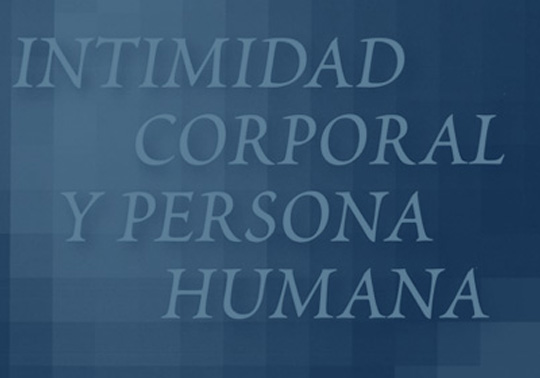 INTIMIDAD CORPORAL Y PERSONA HUMANA